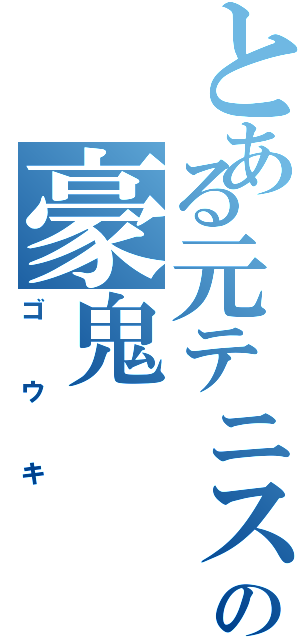 とある元テニスの
豪鬼
ゴウキ